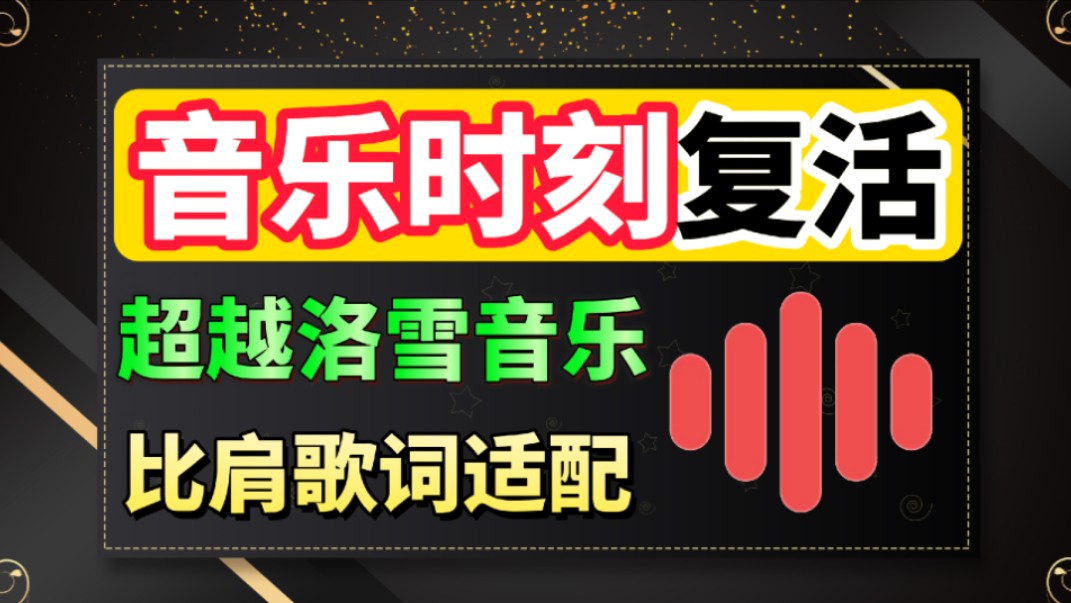 音乐时刻复活

超越洛雪音乐

比肩歌词适配